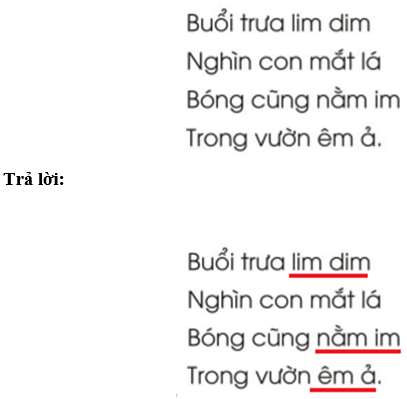 Buổi trưa lim dim
Nghìn con mắt lá
Bóng cũng nằm im
Trong vườn êm ả.

**Trả lời:**

Buổi trưa lim dim
Nghìn con mắt lá
Bóng cũng nằm im
Trong vườn êm ả.